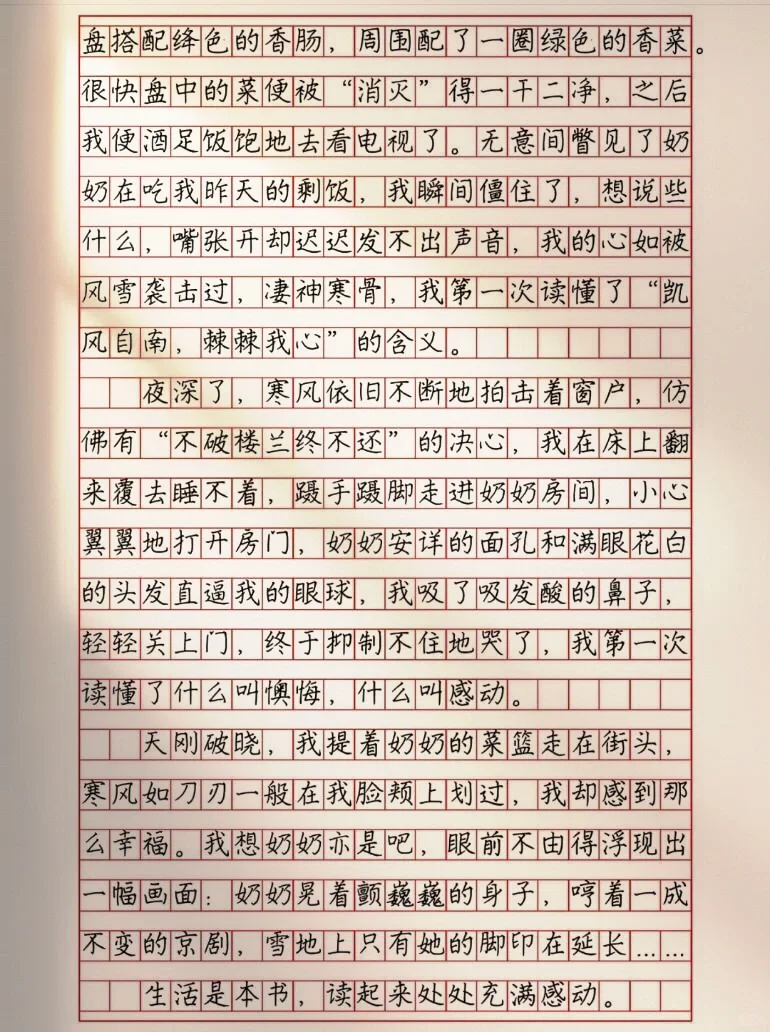 盘搭配绛色的香肠，周围配了一圈绿色的香菜。很快盘中的菜便被“消灭”得一干二净，之后我便酒足饭饱地去看电视了。无意间瞥见了奶奶在吃我昨天的剩饭，我瞬间僵住了，想说些什么，嘴张开却迟迟发不出声音，我的心如被风雪袭击过，凄神寒骨，我第一次读懂了“凯风自南，棘棘我心”的含义。

夜深了，寒风依旧不断地拍击着窗户，仿佛有“不破楼兰终不还”的决心，我在床上翻来覆去睡不着，蹑手蹑脚走进奶奶房间，小心翼翼地打开房门，奶奶安详的面孔和满眼花白的头发直逼我的眼球，我吸了吸发酸的鼻子，轻轻关上门，终于抑制不住地哭了，我第一次读懂了什么叫懊悔，什么叫感动。

天刚破晓，我提着奶奶的菜篮走在街头，寒风如刀刃一般在我脸颊上划过，我却感到那么幸福。我想奶奶亦是吧，眼前不由得浮现出一幅画面：奶奶晃着颤巍巍的身子，哼着一成不变的京剧，雪地上只有她的脚印在延长……

生活是本书，读起来处处充满感动。